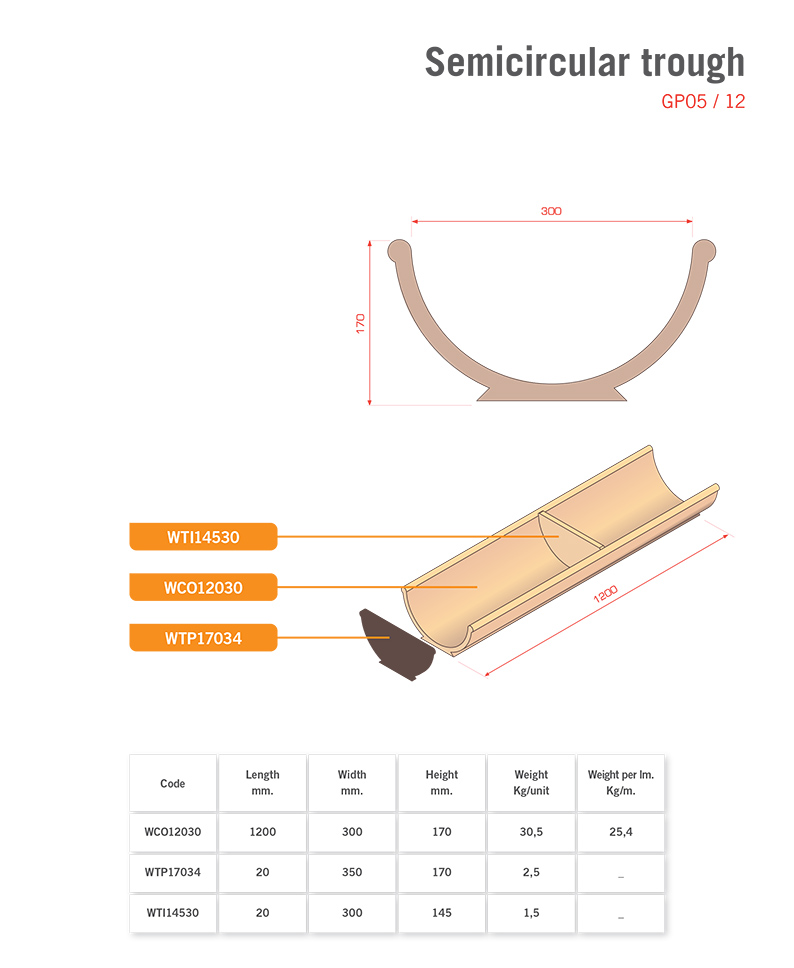 Semicircular trough
GP05 / 12

300
170

WTI14530
WCO12030
WTP17034
1200

| Code | Length mm. | Width mm. | Height mm. | Weight Kg/unit | Weight per lm. Kg/m. |
|---|---|---|---|---|---|
| WCO12030 | 1200 | 300 | 170 | 30,5 | 25,4 |
| WTP17034 | 20 | 350 | 170 | 2,5 | _ |
| WTI14530 | 20 | 300 | 145 | 1,5 | _ |